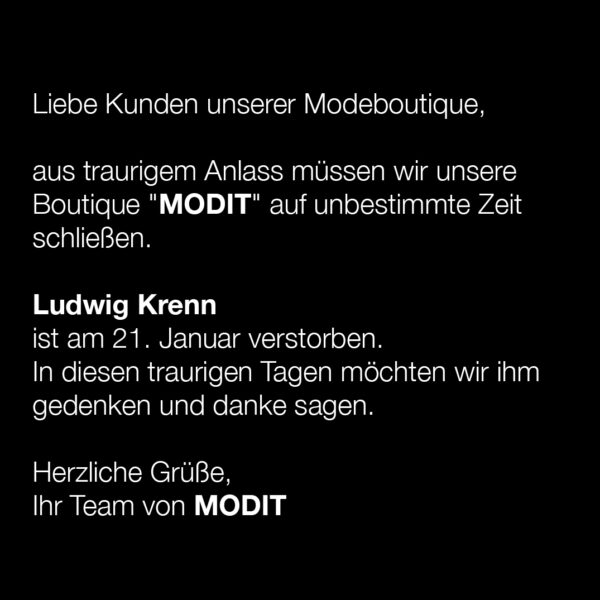 Liebe Kunden unserer Modeboutique,

aus traurigem Anlass müssen wir unsere Boutique "MODIT" auf unbestimmte Zeit schließen.

Ludwig Krenn
ist am 21. Januar verstorben.
In diesen traurigen Tagen möchten wir ihm gedenken und danke sagen.

Herzliche Grüße,
Ihr Team von MODIT